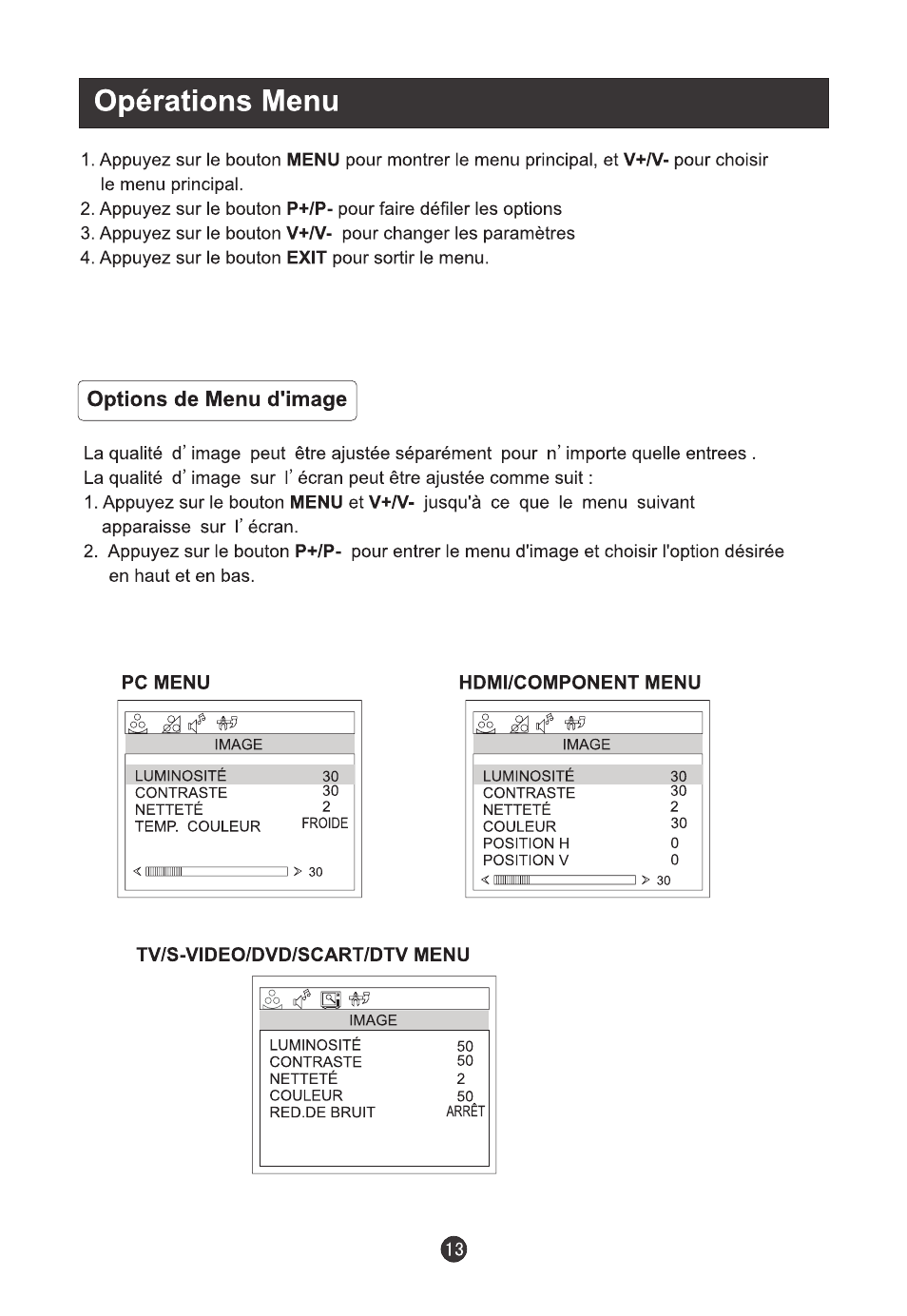 Opérations Menu

1. Appuyez sur le bouton MENU pour montrer le menu principal, et V+/V- pour choisir le menu principal.
2. Appuyez sur le bouton P+/P- pour faire défiler les options
3. Appuyez sur le bouton V+/V- pour changer les paramètres
4. Appuyez sur le bouton EXIT pour sortir le menu.

Options de Menu d'image

La qualité d' image peut être ajustée séparément pour n' importe quelle entrees .
La qualité d' image sur l' écran peut être ajustée comme suit :
1. Appuyez sur le bouton MENU et V+/V- jusqu'à ce que le menu suivant apparaisse sur l' écran.
2. Appuyez sur le bouton P+/P- pour entrer le menu d'image et choisir l'option désirée en haut et en bas.

PC MENU

IMAGE

| LUMINOSITÉ | 30 |
|---|---|
| CONTRASTE | 30 |
| NETTETÉ | 2 |
| TEMP. COULEUR | FROIDE |

30

HDMI/COMPONENT MENU

IMAGE

| LUMINOSITÉ | 30 |
|---|---|
| CONTRASTE | 30 |
| NETTETÉ | 2 |
| COULEUR | 30 |
| POSITION H | 0 |
| POSITION V | 0 |

30

TV/S-VIDEO/DVD/SCART/DTV MENU

IMAGE

| LUMINOSITÉ | 50 |
|---|---|
| CONTRASTE | 50 |
| NETTETÉ | 2 |
| COULEUR | 50 |
| RED.DE BRUIT | ARRÊT |

13